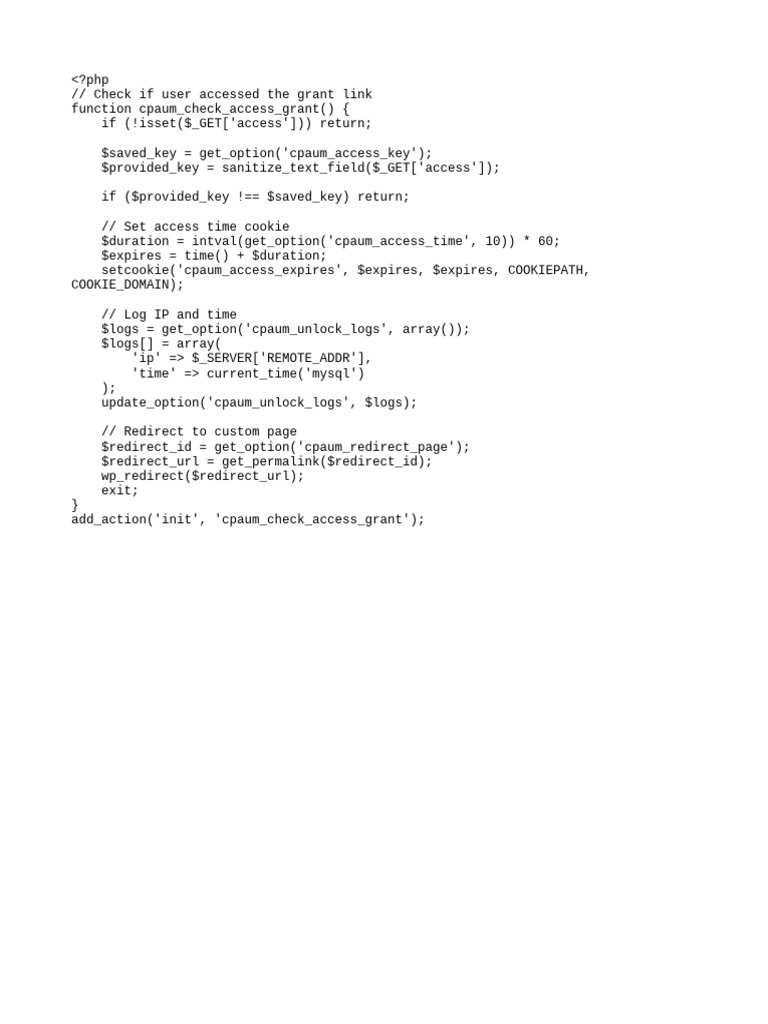 <?php
// Check if user accessed the grant link
function cpaum_check_access_grant() {
    if (!isset($_GET['access'])) return;

    $saved_key = get_option('cpaum_access_key');
    $provided_key = sanitize_text_field($_GET['access']);

    if ($provided_key !== $saved_key) return;

    // Set access time cookie
    $duration = intval(get_option('cpaum_access_time', 10)) * 60;
    $expires = time() + $duration;
    setcookie('cpaum_access_expires', $expires, $expires, COOKIEPATH, COOKIE_DOMAIN);

    // Log IP and time
    $logs = get_option('cpaum_unlock_logs', array());
    $logs[] = array(
        'ip' => $_SERVER['REMOTE_ADDR'],
        'time' => current_time('mysql')
    );
    update_option('cpaum_unlock_logs', $logs);

    // Redirect to custom page
    $redirect_id = get_option('cpaum_redirect_page');
    $redirect_url = get_permalink($redirect_id);
    wp_redirect($redirect_url);
    exit;
}
add_action('init', 'cpaum_check_access_grant');